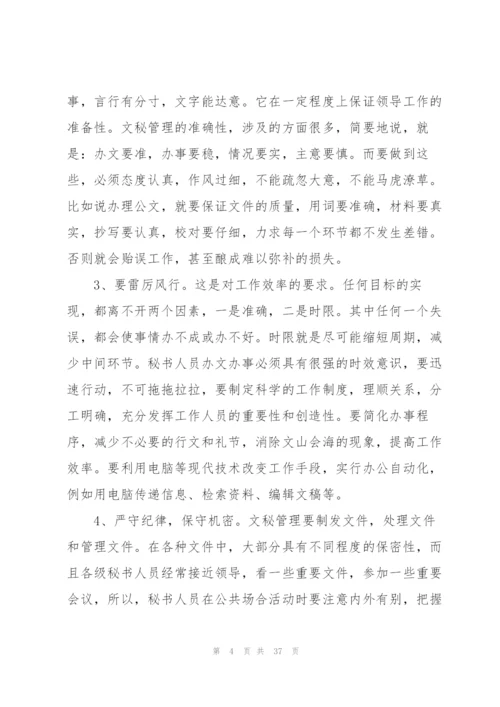 事，言行有分寸，文字能达意。它在一定程度上保证领导工作的准备性。文秘管理的准确性，涉及的方面很多，简要地说，就是：办文要准，办事要稳，情况要实，主意要慎。而要做到这些，必须态度认真，作风过细，不能疏忽大意，不能马虎潦草。比如说办理公文，就要保证文件的质量，用词要准确，材料要真实，抄写要认真，校对要仔细，力求每一个环节都不发生差错。否则就会贻误工作，甚至酿成难以弥补的损失。

3、要雷厉风行。这是对工作效率的要求。任何目标的实现，都离不开两个因素，一是准确，二是时限。其中任何一个失误，都会使事情办不成或办不好。时限就是尽可能缩短周期，减少中间环节。秘书人员办文办事必须具有很强的时效意识，要迅速行动，不可拖拖拉拉，要制定科学的工作制度，理顺关系，分工明确，充分发挥工作人员的重要性和创造性。要简化办事程序，减少不必要的行文和礼节，消除文山会海的现象，提高工作效率。要利用电脑等现代技术改变工作手段，实行办公自动化，例如用电脑传递信息、检索资料、编辑文稿等。

4、严守纪律，保守机密。文秘管理要制发文件，处理文件和管理文件。在各种文件中，大部分具有不同程度的保密性，而且各级秘书人员经常接近领导，看一些重要文件，参加一些重要会议，所以，秘书人员在公共场合活动时要注意内外有别，把握

第 4 页 共 37 页